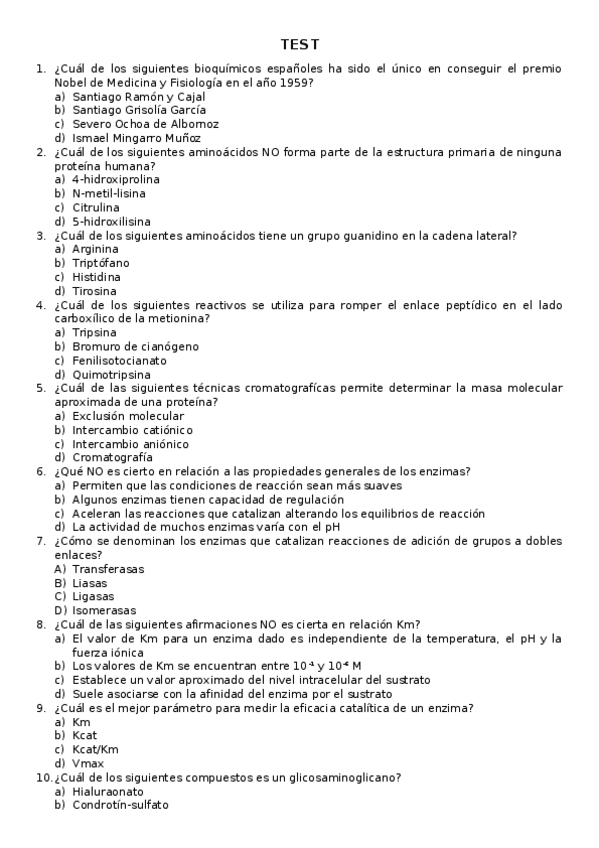 TEST

1. ¿Cuál de los siguientes bioquímicos españoles ha sido el único en conseguir el premio Nobel de Medicina y Fisiología en el año 1959?
a) Santiago Ramón y Cajal
b) Santiago Grisolía García
c) Severo Ochoa de Albornoz
d) Ismael Mingarro Muñoz
2. ¿Cuál de los siguientes aminoácidos NO forma parte de la estructura primaria de ninguna proteína humana?
a) 4-hidroxiprolina
b) N-metil-lisina
c) Citrulina
d) 5-hidroxilisina
3. ¿Cuál de los siguientes aminoácidos tiene un grupo guanidino en la cadena lateral?
a) Arginina
b) Triptófano
c) Histidina
d) Tirosina
4. ¿Cuál de los siguientes reactivos se utiliza para romper el enlace peptídico en el lado carboxílico de la metionina?
a) Tripsina
b) Bromuro de cianógeno
c) Fenilisotocianato
d) Quimotripsina
5. ¿Cuál de las siguientes técnicas cromatografícas permite determinar la masa molecular aproximada de una proteína?
a) Exclusión molecular
b) Intercambio catiónico
c) Intercambio aniónico
d) Cromatografía
6. ¿Qué NO es cierto en relación a las propiedades generales de los enzimas?
a) Permiten que las condiciones de reacción sean más suaves
b) Algunos enzimas tienen capacidad de regulación
c) Aceleran las reacciones que catalizan alterando los equilibrios de reacción
d) La actividad de muchos enzimas varía con el pH
7. ¿Cómo se denominan los enzimas que catalizan reacciones de adición de grupos a dobles enlaces?
A) Transferasas
B) Liasas
C) Ligasas
D) Isomerasas
8. ¿Cuál de las siguientes afirmaciones NO es cierta en relación Km?
a) El valor de Km para un enzima dado es independiente de la temperatura, el pH y la fuerza iónica
b) Los valores de Km se encuentran entre $10^{-1}$ y $10^{-6}$ M
c) Establece un valor aproximado del nivel intracelular del sustrato
d) Suele asociarse con la afinidad del enzima por el sustrato
9. ¿Cuál es el mejor parámetro para medir la eficacia catalítica de un enzima?
a) Km
b) Kcat
c) Kcat/Km
d) Vmax
10. ¿Cuál de los siguientes compuestos es un glicosaminoglicano?
a) Hialuraonato
b) Condrotín-sulfato